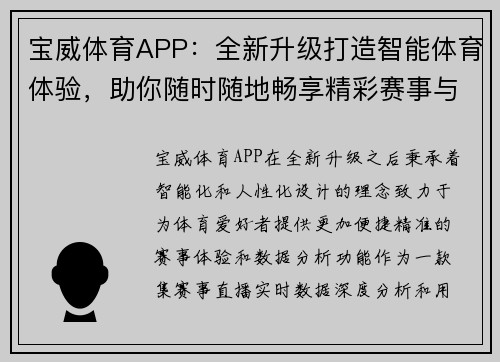 宝威体育APP：全新升级打造智能体育体验，助你随时随地畅享精彩赛事与

宝威体育APP在全新升级之后秉承着智能化和人性化设计的理念致力于为体育爱好者提供更加便捷精准的赛事体验和数据分析功能作为一款集赛事直播实时数据深度分析和用